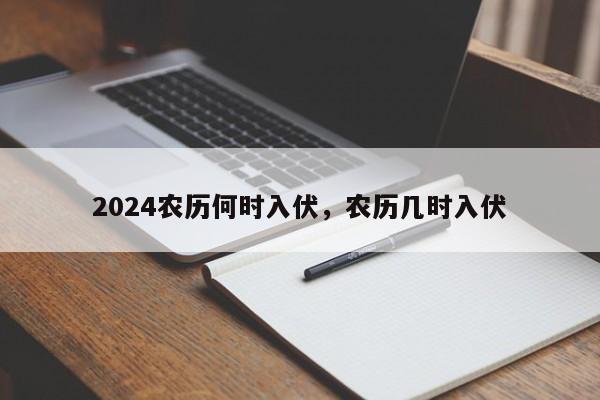 2024农历何时入伏，农历几时入伏